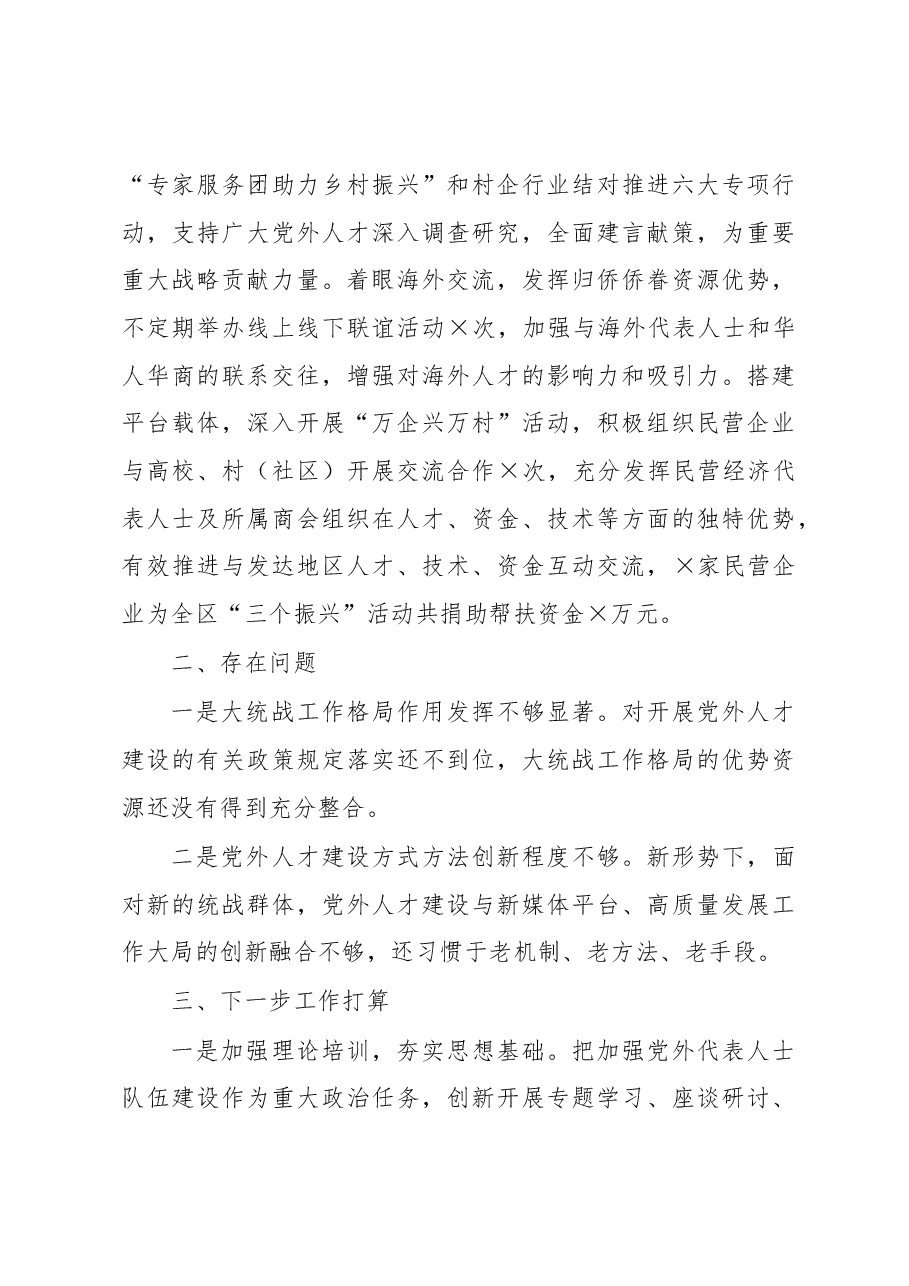 “专家服务团助力乡村振兴”和村企行业结对推进六大专项行动，支持广大党外人才深入调查研究，全面建言献策，为重要重大战略贡献力量。着眼海外交流，发挥归侨侨眷资源优势，不定期举办线上线下联谊活动×次，加强与海外代表人士和华人华商的联系交往，增强对海外人才的影响力和吸引力。搭建平台载体，深入开展“万企兴万村”活动，积极组织民营企业与高校、村（社区）开展交流合作×次，充分发挥民营经济代表人士及所属商会组织在人才、资金、技术等方面的独特优势，有效推进与发达地区人才、技术、资金互动交流，×家民营企业为全区“三个振兴”活动共捐助帮扶资金×万元。

二、存在问题

一是大统战工作格局作用发挥不够显著。对开展党外人才建设的有关政策规定落实还不到位，大统战工作格局的优势资源还没有得到充分整合。

二是党外人才建设方式方法创新程度不够。新形势下，面对新的统战群体，党外人才建设与新媒体平台、高质量发展工作大局的创新融合不够，还习惯于老机制、老方法、老手段。

三、下一步工作打算

一是加强理论培训，夯实思想基础。把加强党外代表人士队伍建设作为重大政治任务，创新开展专题学习、座谈研讨、